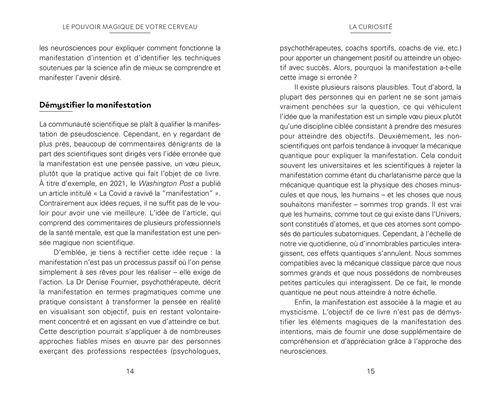 LE POUVOIR MAGIQUE DE VOTRE CERVEAU

les neurosciences pour expliquer comment fonctionne la manifestation d'intention et d'identifier les techniques soutenues par la science afin de mieux se comprendre et manifester l'avenir désiré.

Démystifier la manifestation

La communauté scientifique se plaît à qualifier la manifestation de pseudoscience. Cependant, en y regardant de plus près, beaucoup de commentaires dénigrants de la part des scientifiques sont dirigés vers l'idée erronée que la manifestation est une pensée passive, un vœu pieux, plutôt que la pratique active qui fait l'objet de ce livre. À titre d'exemple, en 2021, le Washington Post a publié un article intitulé « La Covid a ravivé la "manifestation" ». Contrairement aux idées reçues, il ne suffit pas de le vouloir pour avoir une vie meilleure. L'idée de l'article, qui comprend des commentaires de plusieurs professionnels de la santé mentale, est que la manifestation est une pensée magique non scientifique.

D'emblée, je tiens à rectifier cette idée reçue : la manifestation n'est pas un processus passif où l'on pense simplement à ses rêves pour les réaliser – elle exige de l'action. La Dr Denise Fournier, psychothérapeute, décrit la manifestation en termes pragmatiques comme une pratique consistant à transformer la pensée en réalité en visualisant son objectif, puis en restant volontairement concentré et en agissant en vue d'atteindre ce but. Cette description pourrait s'appliquer à de nombreuses approches fiables mises en œuvre par des personnes exerçant des professions respectées (psychologues,

14

LA CURIOSITÉ

psychothérapeutes, coachs sportifs, coachs de vie, etc.) pour apporter un changement positif ou atteindre un objectif avec succès. Alors, pourquoi la manifestation a-t-elle cette image si erronée ?

Il existe plusieurs raisons plausibles. Tout d'abord, la plupart des personnes qui en parlent ne se sont jamais vraiment penchées sur la question, ce qui véhiculent l'idée que la manifestation est un simple vœu pieux plutôt qu'une discipline ciblée consistant à prendre des mesures pour atteindre des objectifs. Deuxièmement, les non-scientifiques ont parfois tendance à invoquer la mécanique quantique pour expliquer la manifestation. Cela conduit souvent les universitaires et les scientifiques à rejeter la manifestation comme étant du charlatanisme parce que la mécanique quantique est la physique des choses minuscules et que nous, les humains – et les choses que nous souhaitons manifester – sommes trop grands. Il est vrai que les humains, comme tout ce qui existe dans l'Univers, sont constitués d'atomes, et que ces atomes sont composés de particules subatomiques. Cependant, à l'échelle de notre vie quotidienne, où d'innombrables particules interagissent, ces effets quantiques s'annulent. Nous sommes compatibles avec la mécanique classique parce que nous sommes grands et que nous possédons de nombreuses petites particules qui interagissent. De ce fait, le monde quantique ne peut nous atteindre à notre échelle.

Enfin, la manifestation est associée à la magie et au mysticisme. L'objectif de ce livre n'est pas de démystifier les éléments magiques de la manifestation des intentions, mais de fournir une dose supplémentaire de compréhension et d'appréciation grâce à l'approche des neurosciences.

15